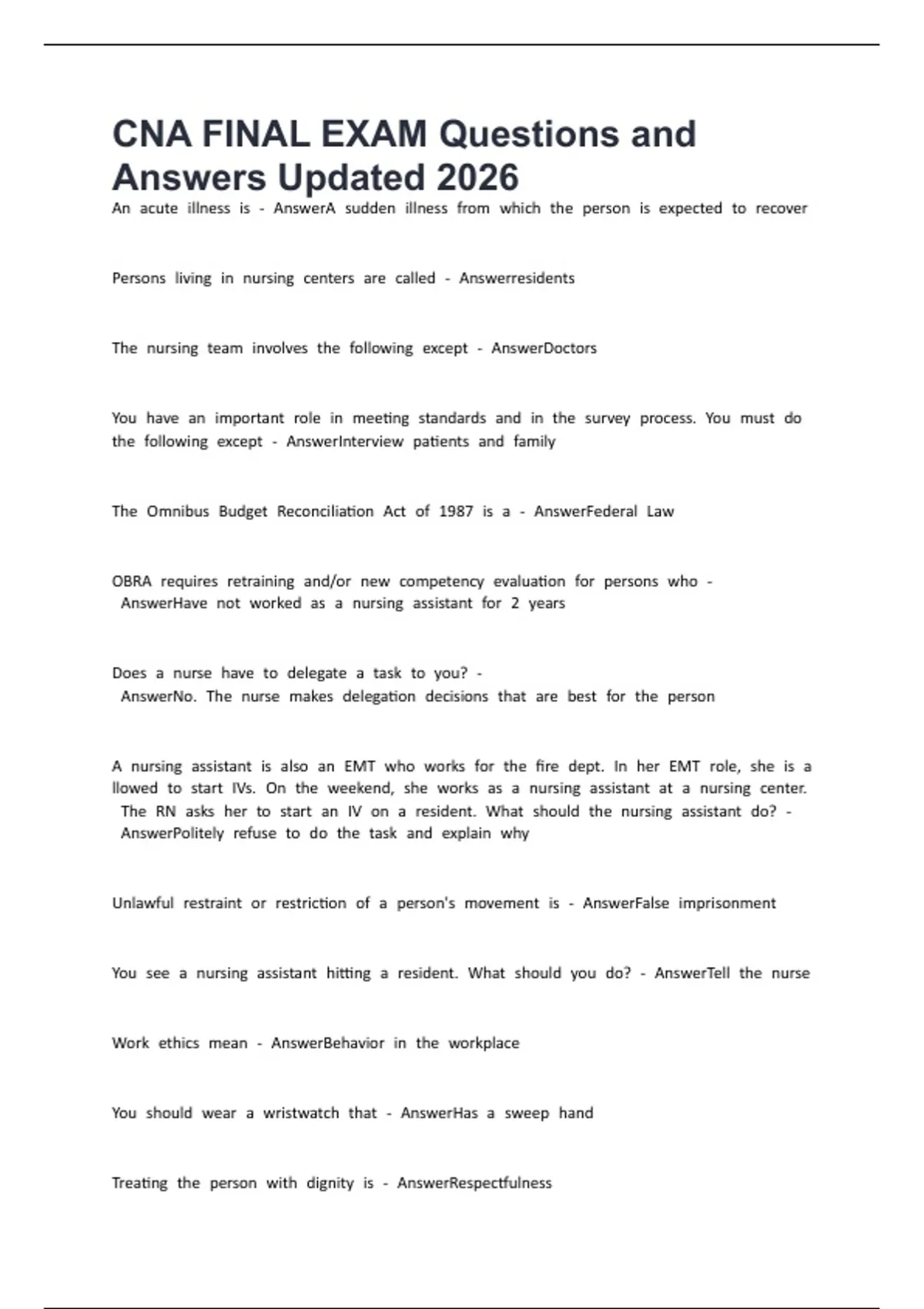 CNA FINAL EXAM Questions and Answers Updated 2026

An acute illness is - AnswerA sudden illness from which the person is expected to recover

Persons living in nursing centers are called - Answerresidents

The nursing team involves the following except - AnswerDoctors

You have an important role in meeting standards and in the survey process. You must do the following except - AnswerInterview patients and family

The Omnibus Budget Reconciliation Act of 1987 is a - AnswerFederal Law

OBRA requires retraining and/or new competency evaluation for persons who - AnswerHave not worked as a nursing assistant for 2 years

Does a nurse have to delegate a task to you? - AnswerNo. The nurse makes delegation decisions that are best for the person

A nursing assistant is also an EMT who works for the fire dept. In her EMT role, she is a llowed to start IVs. On the weekend, she works as a nursing assistant at a nursing center. The RN asks her to start an IV on a resident. What should the nursing assistant do? - AnswerPolitely refuse to do the task and explain why

Unlawful restraint or restriction of a person's movement is - AnswerFalse imprisonment

You see a nursing assistant hitting a resident. What should you do? - AnswerTell the nurse

Work ethics mean - AnswerBehavior in the workplace

You should wear a wristwatch that - AnswerHas a sweep hand

Treating the person with dignity is - AnswerRespectfulness